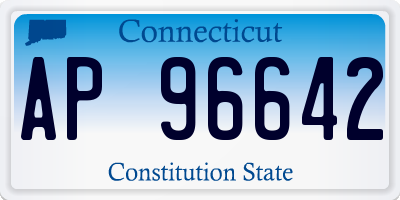 Connecticut

AP 96642

Constitution State